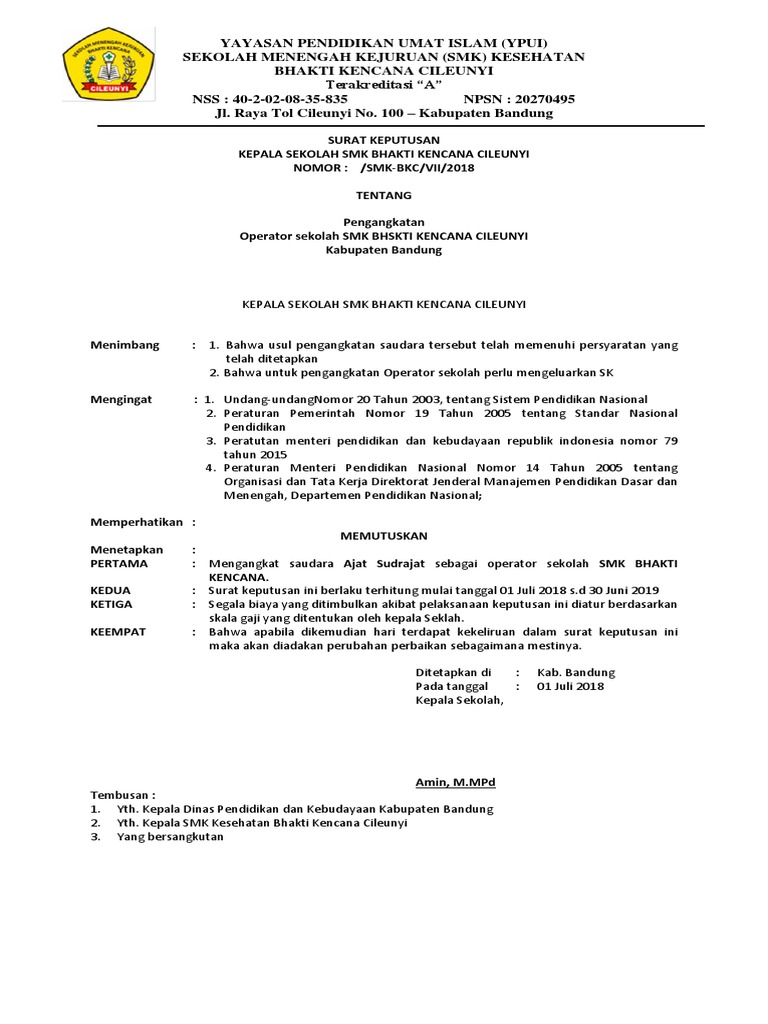 SEKOLAH MENENGAH KEJURUAN BHAKTI KENCANA
CILEUNYI

YAYASAN PENDIDIKAN UMAT ISLAM (YPUI)
SEKOLAH MENENGAH KEJURUAN (SMK) KESEHATAN
BHAKTI KENCANA CILEUNYI
Terakreditasi "A"
NSS : 40-2-02-08-35-835 NPSN : 20270495
Jl. Raya Tol Cileunyi No. 100 – Kabupaten Bandung

SURAT KEPUTUSAN
KEPALA SEKOLAH SMK BHAKTI KENCANA CILEUNYI
NOMOR : /SMK-BKC/VII/2018

TENTANG

Pengangkatan
Operator sekolah SMK BHSKTI KENCANA CILEUNYI
Kabupaten Bandung

KEPALA SEKOLAH SMK BHAKTI KENCANA CILEUNYI

Menimbang : 1. Bahwa usul pengangkatan saudara tersebut telah memenuhi persyaratan yang telah ditetapkan
2. Bahwa untuk pengangkatan Operator sekolah perlu mengeluarkan SK

Mengingat : 1. Undang-undangNomor 20 Tahun 2003, tentang Sistem Pendidikan Nasional
2. Peraturan Pemerintah Nomor 19 Tahun 2005 tentang Standar Nasional Pendidikan
3. Peratutan menteri pendidikan dan kebudayaan republik indonesia nomor 79 tahun 2015
4. Peraturan Menteri Pendidikan Nasional Nomor 14 Tahun 2005 tentang Organisasi dan Tata Kerja Direktorat Jenderal Manajemen Pendidikan Dasar dan Menengah, Departemen Pendidikan Nasional;

Memperhatikan :

MEMUTUSKAN

Menetapkan :
PERTAMA : Mengangkat saudara Ajat Sudrajat sebagai operator sekolah SMK BHAKTI KENCANA.
KEDUA : Surat keputusan ini berlaku terhitung mulai tanggal 01 Juli 2018 s.d 30 Juni 2019
KETIGA : Segala biaya yang ditimbulkan akibat pelaksanaan keputusan ini diatur berdasarkan skala gaji yang ditentukan oleh kepala Seklah.
KEEMPAT : Bahwa apabila dikemudian hari terdapat kekeliruan dalam surat keputusan ini maka akan diadakan perubahan perbaikan sebagaimana mestinya.

Ditetapkan di : Kab. Bandung
Pada tanggal : 01 Juli 2018
Kepala Sekolah,

Amin, M.MPd

Tembusan :
1. Yth. Kepala Dinas Pendidikan dan Kebudayaan Kabupaten Bandung
2. Yth. Kepala SMK Kesehatan Bhakti Kencana Cileunyi
3. Yang bersangkutan